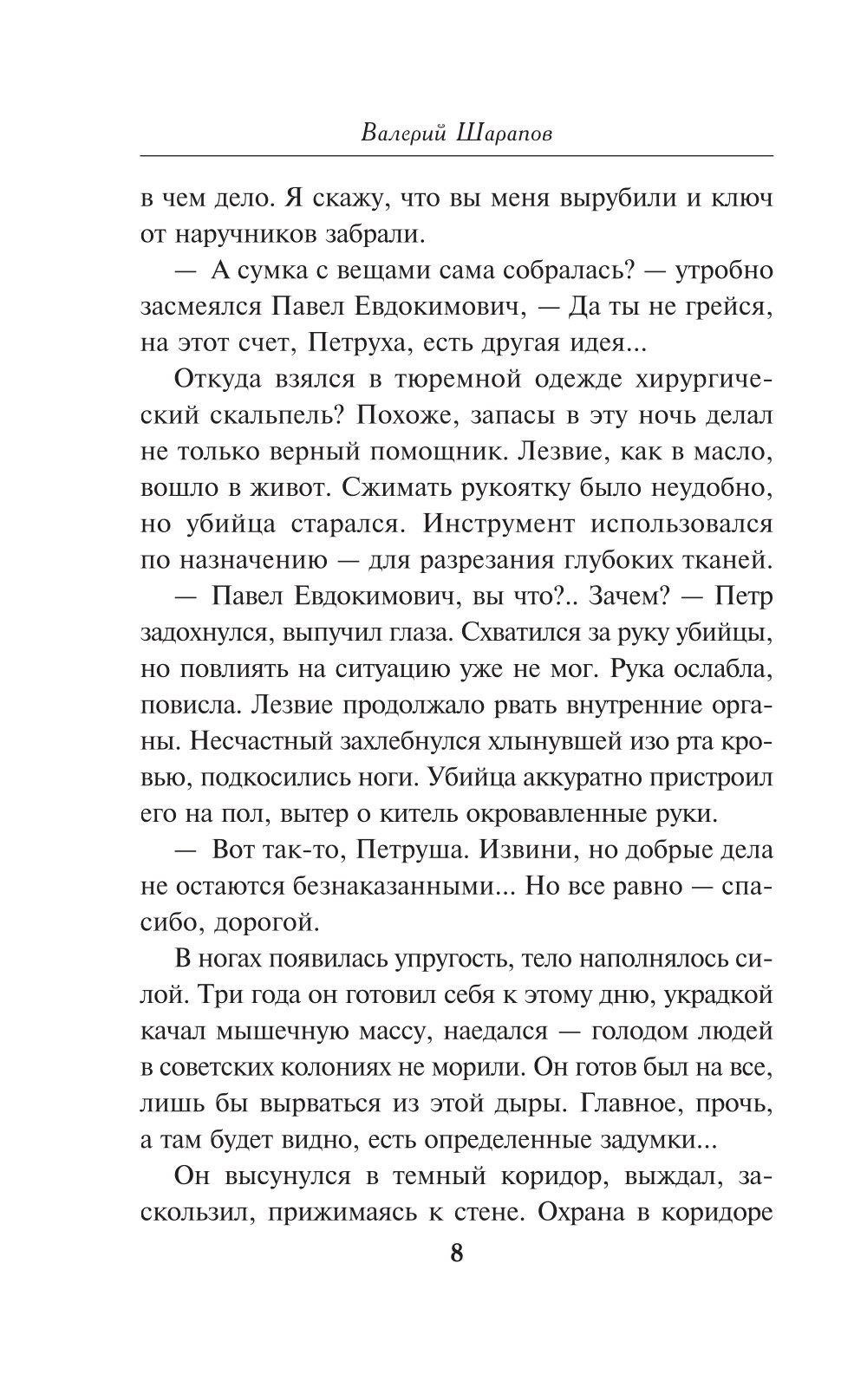 Валерий Шарапов

в чем дело. Я скажу, что вы меня вырубили и ключ от наручников забрали.

— А сумка с вещами сама собралась? — утробно засмеялся Павел Евдокимович, — Да ты не грейся, на этот счет, Петруха, есть другая идея...

Откуда взялся в тюремной одежде хирургический скальпель? Похоже, запасы в эту ночь делал не только верный помощник. Лезвие, как в масло, вошло в живот. Сжимать рукоятку было неудобно, но убийца старался. Инструмент использовался по назначению — для разрезания глубоких тканей.

— Павел Евдокимович, вы что?.. Зачем? — Петр задохнулся, выпучил глаза. Схватился за руку убийцы, но повлиять на ситуацию уже не мог. Рука ослабла, повисла. Лезвие продолжало рвать внутренние органы. Несчастный захлебнулся хлынувшей изо рта кровью, подкосились ноги. Убийца аккуратно пристроил его на пол, вытер о китель окровавленные руки.

— Вот так-то, Петруша. Извини, но добрые дела не остаются безнаказанными... Но все равно — спасибо, дорогой.

В ногах появилась упругость, тело наполнялось силой. Три года он готовил себя к этому дню, украдкой качал мышечную массу, наедался — голодом людей в советских колониях не морили. Он готов был на все, лишь бы вырваться из этой дыры. Главное, прочь, а там будет видно, есть определенные задумки...

Он высунулся в темный коридор, выждал, заскользил, прижимаясь к стене. Охрана в коридоре

8